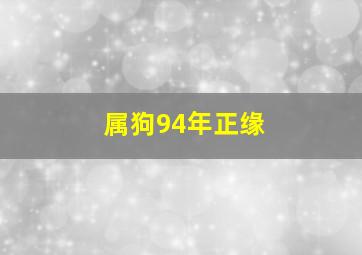 属狗94年正缘